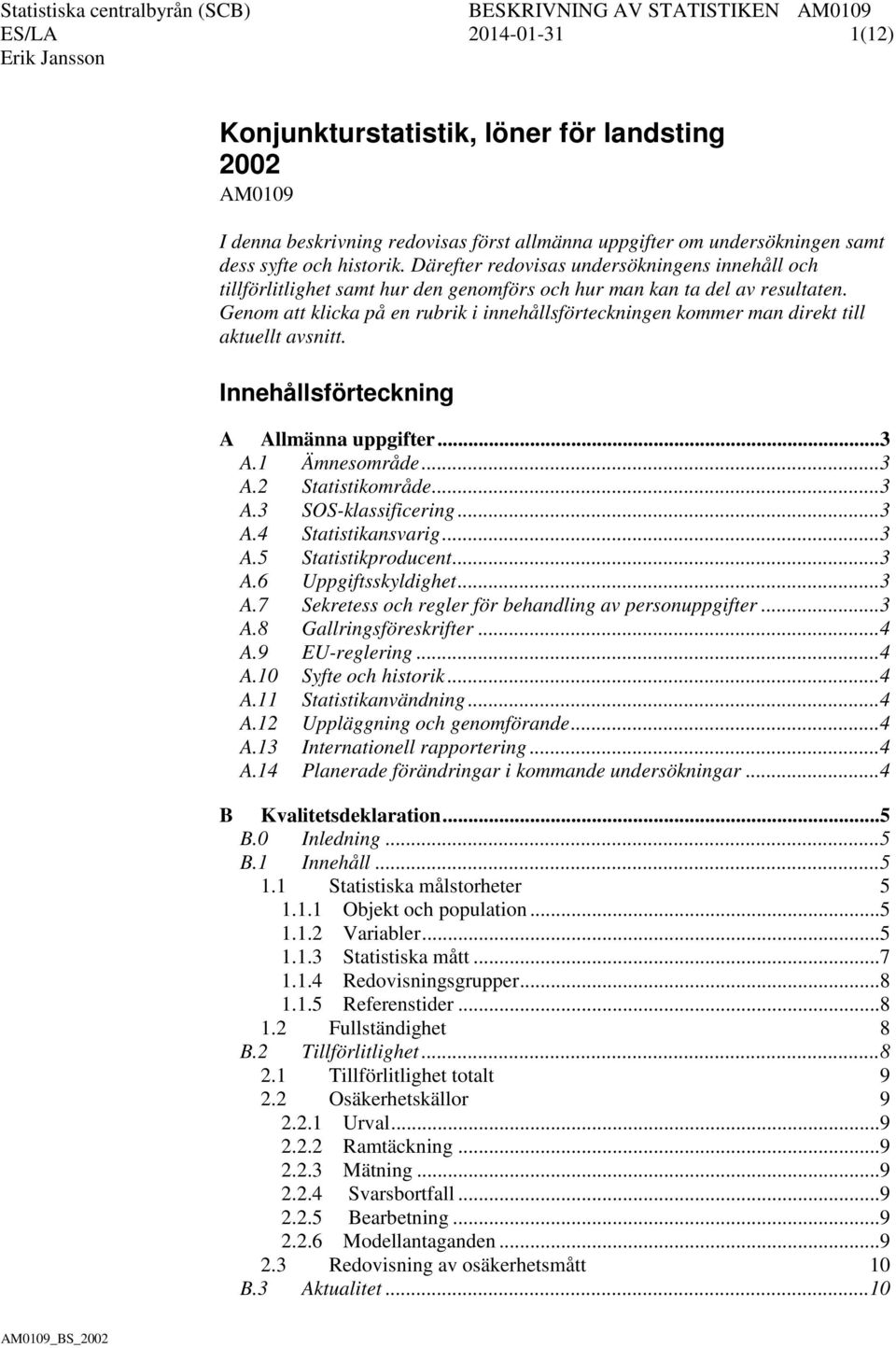 Statistiska centralbyrån (SCB)
ES/LA
Erik Jansson

BESKRIVNING AV STATISTIKEN AM0109
2014-01-31
1(12)

Konjunkturstatistik, löner för landsting 2002
AM0109

I denna beskrivning redovisas först allmänna uppgifter om undersökningen samt dess syfte och historik. Därefter redovisas undersökningens innehåll och tillförlitlighet samt hur den genomförs och hur man kan ta del av resultaten. Genom att klicka på en rubrik i innehållsförteckningen kommer man direkt till aktuellt avsnitt.

Innehållsförteckning

A Allmänna uppgifter...3
A.1 Ämnesområde...3
A.2 Statistikområde...3
A.3 SOS-klassificering...3
A.4 Statistikansvarig...3
A.5 Statistikproducent...3
A.6 Uppgiftsskyldighet...3
A.7 Sekretess och regler för behandling av personuppgifter...3
A.8 Gallringsföreskrifter...4
A.9 EU-reglering...4
A.10 Syfte och historik...4
A.11 Statistikanvändning...4
A.12 Uppläggning och genomförande...4
A.13 Internationell rapportering...4
A.14 Planerade förändringar i kommande undersökningar...4

B Kvalitetsdeklaration...5
B.0 Inledning...5
B.1 Innehåll...5
1.1 Statistiska målstorheter 5
1.1.1 Objekt och population...5
1.1.2 Variabler...5
1.1.3 Statistiska mått...7
1.1.4 Redovisningsgrupper...8
1.1.5 Referenstider...8
1.2 Fullständighet 8
B.2 Tillförlitlighet...8
2.1 Tillförlitlighet totalt 9
2.2 Osäkerhetskällor 9
2.2.1 Urval...9
2.2.2 Ramtäckning...9
2.2.3 Mätning...9
2.2.4 Svarsbortfall...9
2.2.5 Bearbetning...9
2.2.6 Modellantaganden...9
2.3 Redovisning av osäkerhetsmått 10
B.3 Aktualitet...10

AM0109_BS_2002